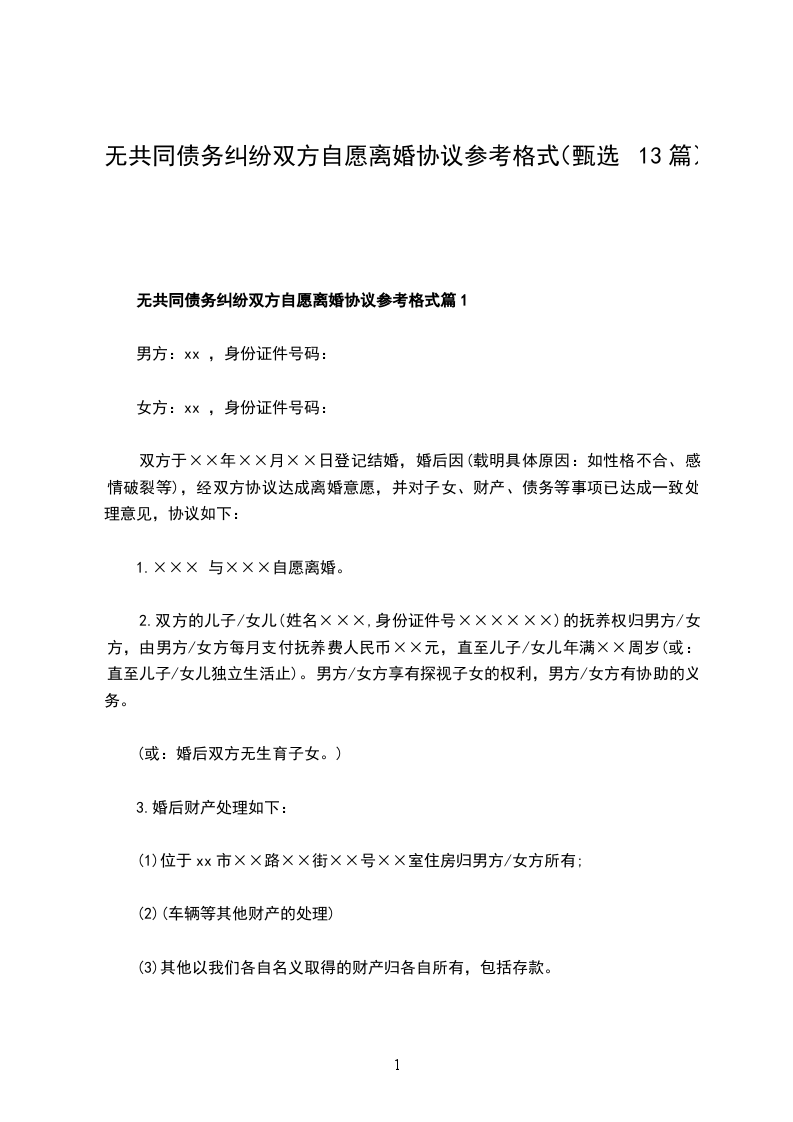 无共同债务纠纷双方自愿离婚协议参考格式(甄选 13篇)

无共同债务纠纷双方自愿离婚协议参考格式篇1

男方：xx ，身份证件号码：

女方：xx ，身份证件号码：

双方于××年××月××日登记结婚，婚后因(载明具体原因：如性格不合、感情破裂等)，经双方协议达成离婚意愿，并对子女、财产、债务等事项已达成一致处理意见，协议如下：

1.××× 与×××自愿离婚。

2.双方的儿子/女儿(姓名×××,身份证件号××××××)的抚养权归男方/女方，由男方/女方每月支付抚养费人民币××元，直至儿子/女儿年满××周岁(或：直至儿子/女儿独立生活止)。男方/女方享有探视子女的权利，男方/女方有协助的义务。

(或：婚后双方无生育子女。)

3.婚后财产处理如下：

(1)位于xx市××路××街××号××室住房归男方/女方所有;

(2)(车辆等其他财产的处理)

(3)其他以我们各自名义取得的财产归各自所有，包括存款。

1